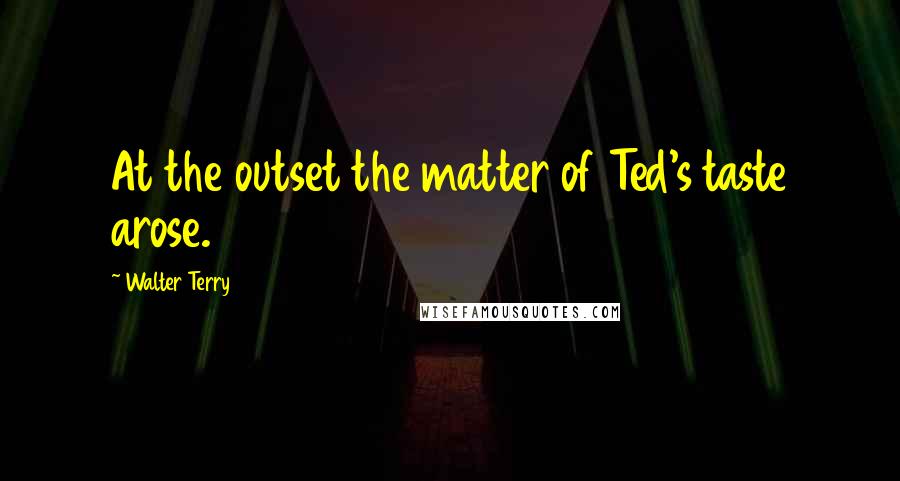 At the outset the matter of Ted's taste arose.

~ Walter Terry

WISEFAMOUSQUOTES.COM